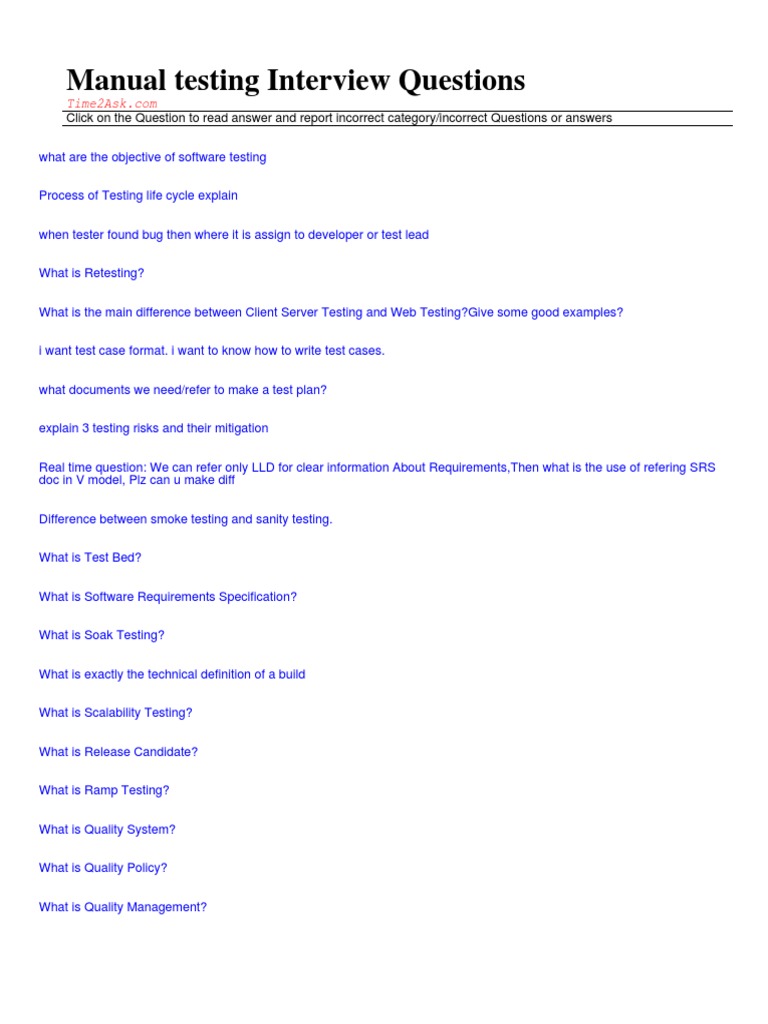 Manual testing Interview Questions

Time2Ask.com

Click on the Question to read answer and report incorrect category/incorrect Questions or answers

what are the objective of software testing

Process of Testing life cycle explain

when tester found bug then where it is assign to developer or test lead

What is Retesting?

What is the main difference between Client Server Testing and Web Testing?Give some good examples?

i want test case format. i want to know how to write test cases.

what documents we need/refer to make a test plan?

explain 3 testing risks and their mitigation

Real time question: We can refer only LLD for clear information About Requirements,Then what is the use of refering SRS doc in V model, Plz can u make diff

Difference between smoke testing and sanity testing.

What is Test Bed?

What is Software Requirements Specification?

What is Soak Testing?

What is exactly the technical definition of a build

What is Scalability Testing?

What is Release Candidate?

What is Ramp Testing?

What is Quality System?

What is Quality Policy?

What is Quality Management?